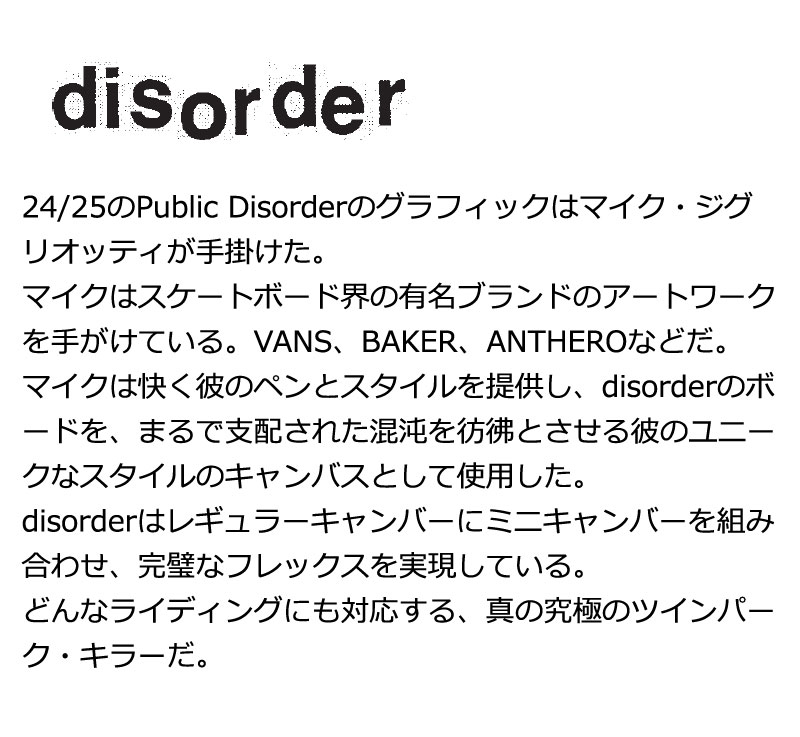 disorder

24/25のPublic Disorderのグラフィックはマイク・ジグリオッティが手掛けた。
マイクはスケートボード界の有名ブランドのアートワークを手がけている。VANS、BAKER、ANTHEROなどだ。
マイクは快く彼のペンとスタイルを提供し、disorderのボードを、まるで支配された混沌を彷彿とさせる彼のユニークなスタイルのキャンバスとして使用した。
disorderはレギュラーキャンバーにミニキャンバーを組み合わせ、完璧なフレックスを実現している。
どんなライディングにも対応する、真の究極のツインパーク・キラーだ。